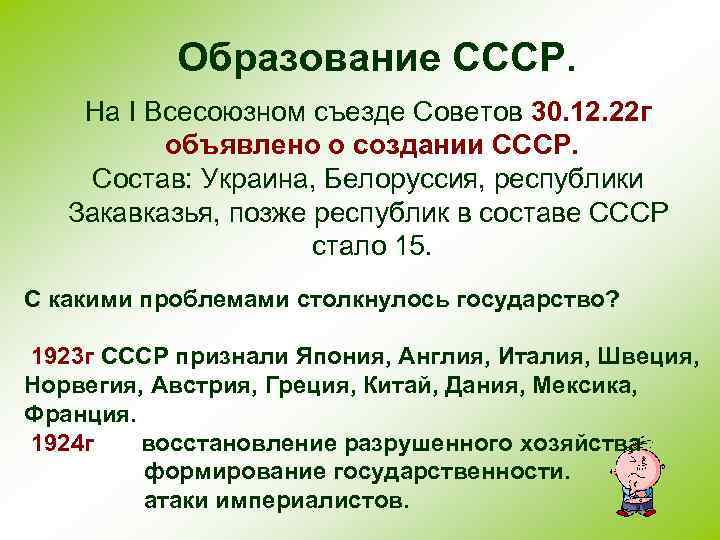 Образование СССР.

На I Всесоюзном съезде Советов 30.12.22г объявлено о создании СССР. Состав: Украина, Белоруссия, республики Закавказья, позже республик в составе СССР стало 15.

С какими проблемами столкнулось государство?

1923г СССР признали Япония, Англия, Италия, Швеция, Норвегия, Австрия, Греция, Китай, Дания, Мексика, Франция.

1924г восстановление разрушенного хозяйства
формирование государственности.
атаки империалистов.